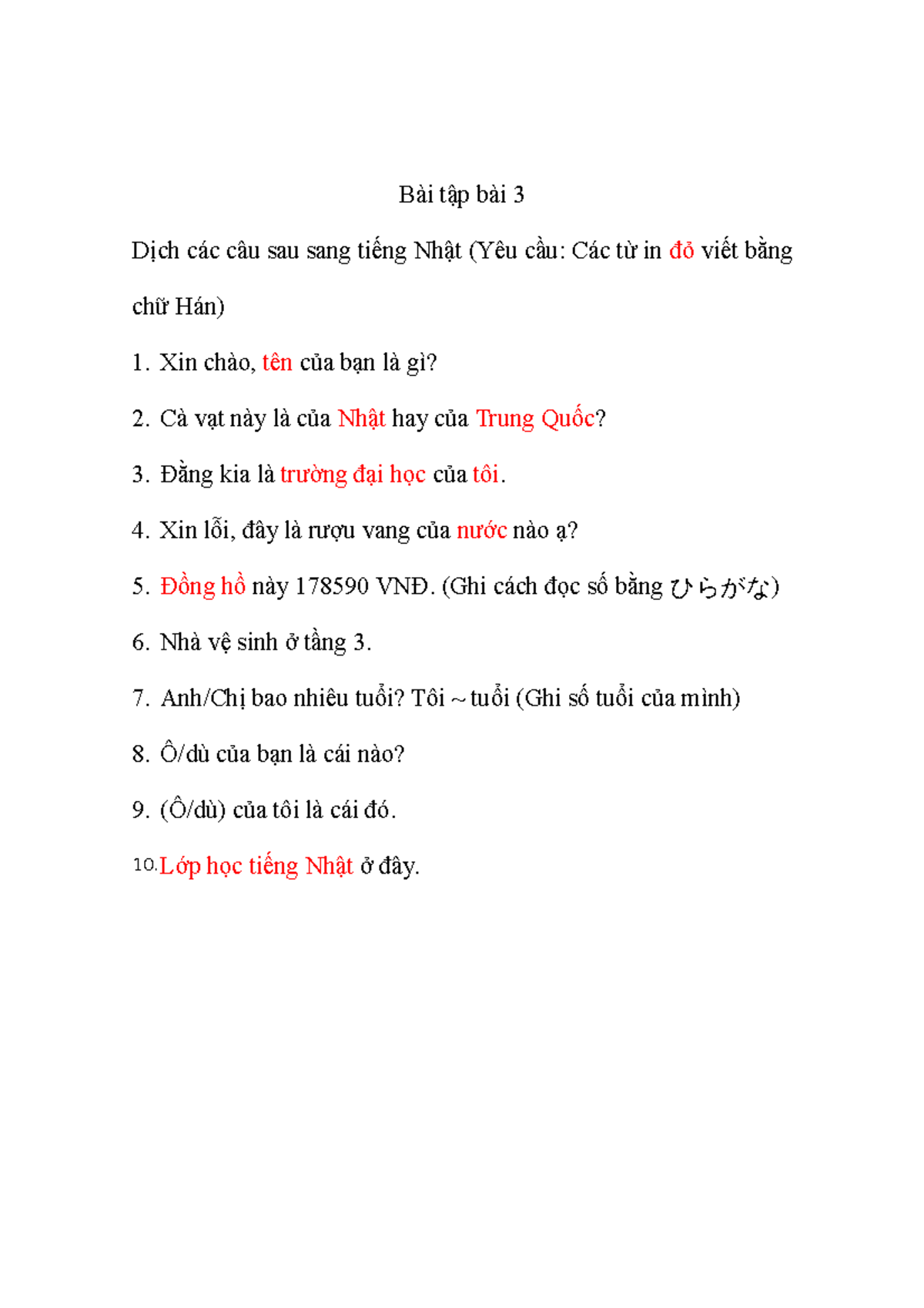 Bài tập bài 3

Dịch các câu sau sang tiếng Nhật (Yêu cầu: Các từ in đỏ viết bằng chữ Hán)

1. Xin chào, tên của bạn là gì?

2. Cà vạt này là của Nhật hay của Trung Quốc?

3. Đằng kia là trường đại học của tôi.

4. Xin lỗi, đây là rượu vang của nước nào ạ?

5. Đồng hồ này 178590 VNĐ. (Ghi cách đọc số bằng ひらがな)

6. Nhà vệ sinh ở tầng 3.

7. Anh/Chị bao nhiêu tuổi? Tôi ~ tuổi (Ghi số tuổi của mình)

8. Ô/dù của bạn là cái nào?

9. (Ô/dù) của tôi là cái đó.

10. Lớp học tiếng Nhật ở đây.